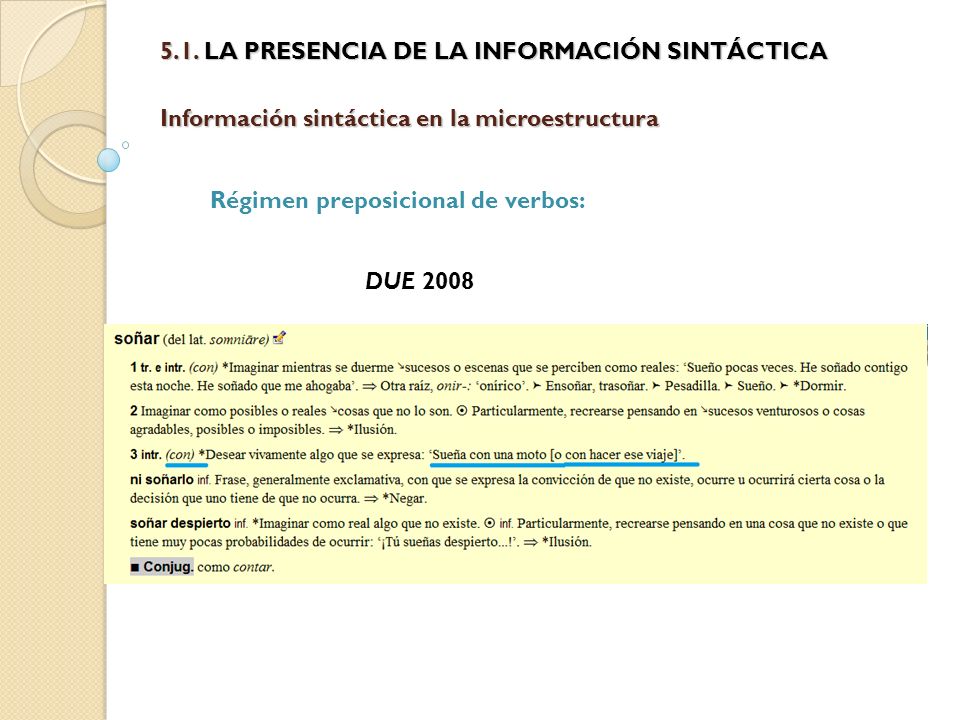 5.1. LA PRESENCIA DE LA INFORMACIÓN SINTÁCTICA

Información sintáctica en la microestructura

Régimen preposicional de verbos:

DUE 2008

soñar (del lat. somniāre)

1 tr. e intr. (con) *Imaginar mientras se duerme ↘sucesos o escenas que se perciben como reales: 'Sueño pocas veces. He soñado contigo esta noche. He soñado que me ahogaba'. ⇒ Otra raíz, onir-: 'onírico'. ➤ Ensoñar, trasoñar. ➤ Pesadilla. ➤ Sueño. ➤ *Dormir.

2 Imaginar como posibles o reales ↘cosas que no lo son. ⊙ Particularmente, recrearse pensando en ↘sucesos venturosos o cosas agradables, posibles o imposibles. ⇒ *Ilusión.

3 intr. (con) *Desear vivamente algo que se expresa: 'Sueña con una moto [o con hacer ese viaje]'.

ni soñarlo inf. Frase, generalmente exclamativa, con que se expresa la convicción de que no existe, ocurre u ocurrirá cierta cosa o la decisión que uno tiene de que no ocurra. ⇒ *Negar.

soñar despierto inf. *Imaginar como real algo que no existe. ⊙ inf. Particularmente, recrearse pensando en una cosa que no existe o que tiene muy pocas probabilidades de ocurrir: '¡Tú sueñas despierto...!'. ⇒ *Ilusión.

■ Conjug. como contar.